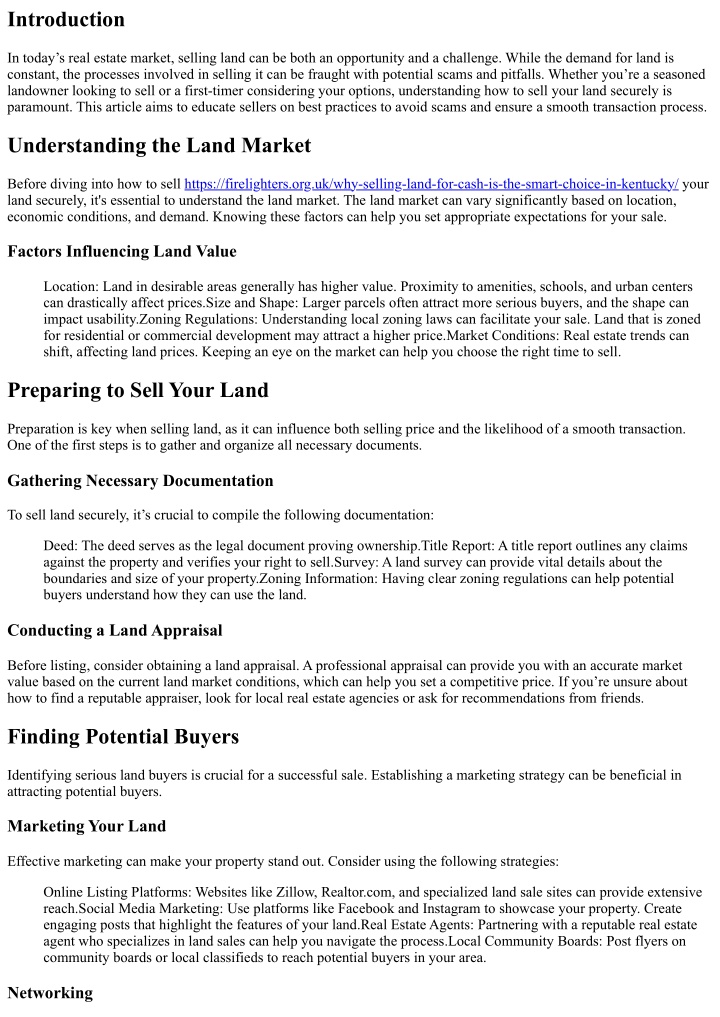 Introduction

In today's real estate market, selling land can be both an opportunity and a challenge. While the demand for land is constant, the processes involved in selling it can be fraught with potential scams and pitfalls. Whether you're a seasoned landowner looking to sell or a first-timer considering your options, understanding how to sell your land securely is paramount. This article aims to educate sellers on best practices to avoid scams and ensure a smooth transaction process.

Understanding the Land Market

Before diving into how to sell https://firelighters.org.uk/why-selling-land-for-cash-is-the-smart-choice-in-kentucky/ your land securely, it's essential to understand the land market. The land market can vary significantly based on location, economic conditions, and demand. Knowing these factors can help you set appropriate expectations for your sale.

Factors Influencing Land Value

Location: Land in desirable areas generally has higher value. Proximity to amenities, schools, and urban centers can drastically affect prices.Size and Shape: Larger parcels often attract more serious buyers, and the shape can impact usability.Zoning Regulations: Understanding local zoning laws can facilitate your sale. Land that is zoned for residential or commercial development may attract a higher price.Market Conditions: Real estate trends can shift, affecting land prices. Keeping an eye on the market can help you choose the right time to sell.

Preparing to Sell Your Land

Preparation is key when selling land, as it can influence both selling price and the likelihood of a smooth transaction. One of the first steps is to gather and organize all necessary documents.

Gathering Necessary Documentation

To sell land securely, it's crucial to compile the following documentation:

Deed: The deed serves as the legal document proving ownership.Title Report: A title report outlines any claims against the property and verifies your right to sell.Survey: A land survey can provide vital details about the boundaries and size of your property.Zoning Information: Having clear zoning regulations can help potential buyers understand how they can use the land.

Conducting a Land Appraisal

Before listing, consider obtaining a land appraisal. A professional appraisal can provide you with an accurate market value based on the current land market conditions, which can help you set a competitive price. If you're unsure about how to find a reputable appraiser, look for local real estate agencies or ask for recommendations from friends.

Finding Potential Buyers

Identifying serious land buyers is crucial for a successful sale. Establishing a marketing strategy can be beneficial in attracting potential buyers.

Marketing Your Land

Effective marketing can make your property stand out. Consider using the following strategies:

Online Listing Platforms: Websites like Zillow, Realtor.com, and specialized land sale sites can provide extensive reach.Social Media Marketing: Use platforms like Facebook and Instagram to showcase your property. Create engaging posts that highlight the features of your land.Real Estate Agents: Partnering with a reputable real estate agent who specializes in land sales can help you navigate the process.Local Community Boards: Post flyers on community boards or local classifieds to reach potential buyers in your area.

Networking